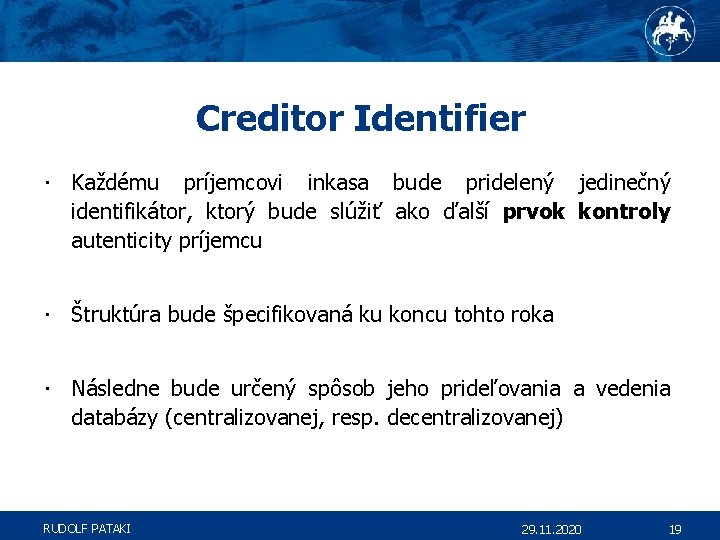 Creditor Identifier

• Každému príjemcovi inkasa bude pridelený jedinečný identifikátor, ktorý bude slúžiť ako ďalší prvok kontroly autenticity príjemcu

• Štruktúra bude špecifikovaná ku koncu tohto roka

• Následne bude určený spôsob jeho prideľovania a vedenia databázy (centralizovanej, resp. decentralizovanej)

RUDOLF PATAKI 29.11.2020 19